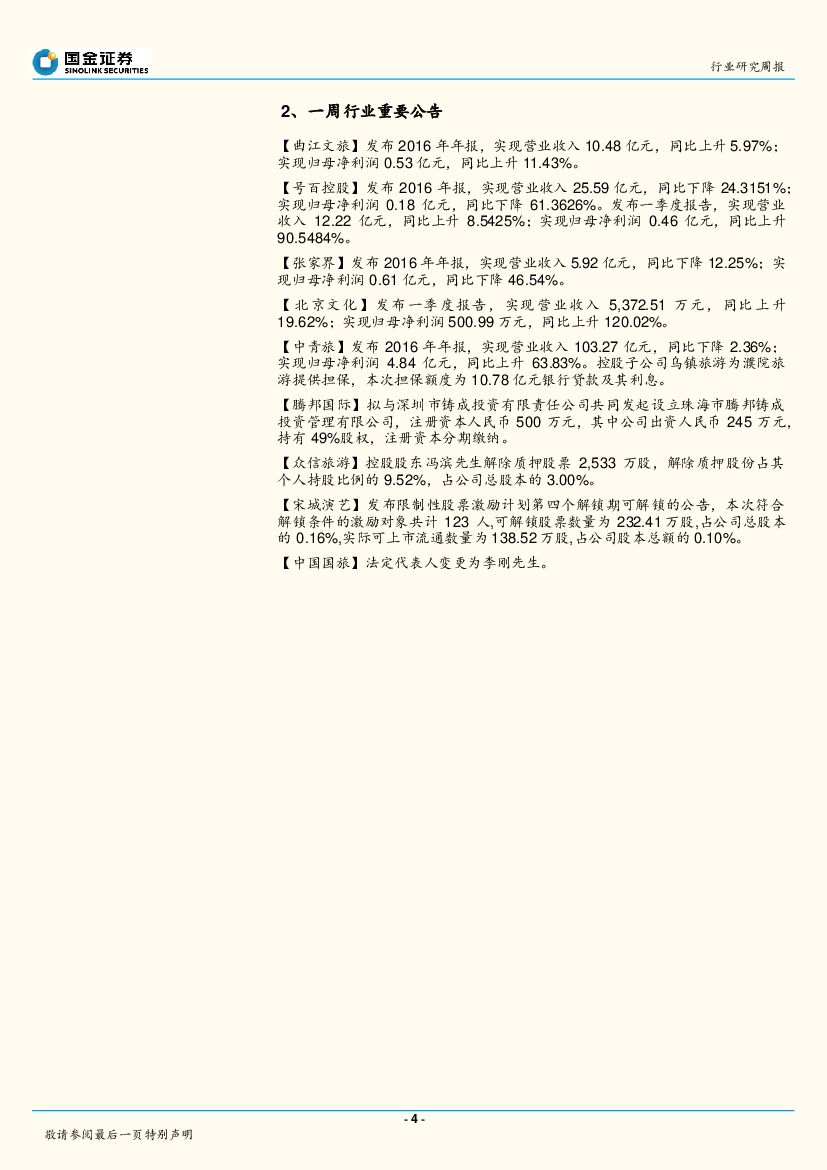 国金证券
SINOLINK SECURITIES

行业研究周报

2、一周行业重要公告

【曲江文旅】发布2016年年报，实现营业收入10.48亿元，同比上升5.97%；实现归母净利润0.53亿元，同比上升11.43%。

【号百控股】发布2016年报，实现营业收入25.59亿元，同比下降24.3151%；实现归母净利润0.18亿元，同比下降61.3626%。发布一季度报告，实现营业收入12.22亿元，同比上升8.5425%；实现归母净利润0.46亿元，同比上升90.5484%。

【张家界】发布2016年年报，实现营业收入5.92亿元，同比下降12.25%；实现归母净利润0.61亿元，同比下降46.54%。

【北京文化】发布一季度报告，实现营业收入5,372.51万元，同比上升19.62%；实现归母净利润500.99万元，同比上升120.02%。

【中青旅】发布2016年年报，实现营业收入103.27亿元，同比下降2.36%；实现归母净利润4.84亿元，同比上升63.83%。控股子公司乌镇旅游为濮院旅游提供担保，本次担保额度为10.78亿元银行贷款及其利息。

【腾邦国际】拟与深圳市铸成投资有限责任公司共同发起设立珠海市腾邦铸成投资管理有限公司，注册资本人民币500万元，其中公司出资人民币245万元，持有49%股权，注册资本分期缴纳。

【众信旅游】控股股东冯滨先生解除质押股票2,533万股，解除质押股份占其个人持股比例的9.52%，占公司总股本的3.00%。

【宋城演艺】发布限制性股票激励计划第四个解锁期可解锁的公告，本次符合解锁条件的激励对象共计123人,可解锁股票数量为232.41万股,占公司总股本的0.16%,实际可上市流通数量为138.52万股,占公司股本总额的0.10%。

【中国国旅】法定代表人变更为李刚先生。

- 4 -

敬请参阅最后一页特别声明